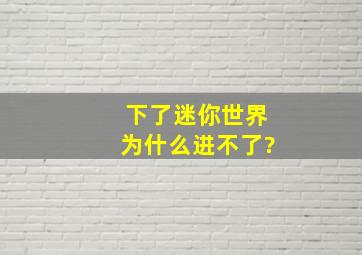 下了迷你世界
为什么进不了?